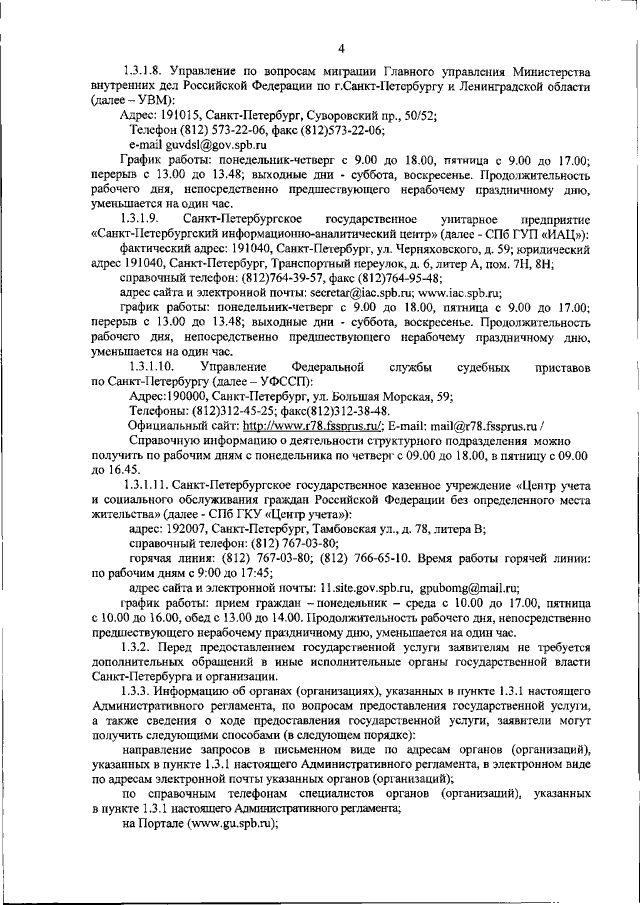 4

1.3.1.8. Управление по вопросам миграции Главного управления Министерства внутренних дел Российской Федерации по г.Санкт-Петербургу и Ленинградской области (далее – УВМ):

Адрес: 191015, Санкт-Петербург, Суворовский пр., 50/52;

Телефон (812) 573-22-06, факс (812)573-22-06;

e-mail guvdsl@gov.spb.ru

График работы: понедельник-четверг с 9.00 до 18.00, пятница с 9.00 до 17.00; перерыв с 13.00 до 13.48; выходные дни - суббота, воскресенье. Продолжительность рабочего дня, непосредственно предшествующего нерабочему праздничному дню, уменьшается на один час.

1.3.1.9. Санкт-Петербургское государственное унитарное предприятие «Санкт-Петербургский информационно-аналитический центр» (далее - СПб ГУП «ИАЦ»):

фактический адрес: 191040, Санкт-Петербург, ул. Черняховского, д. 59; юридический адрес 191040, Санкт-Петербург, Транспортный переулок, д. 6, литер А, пом. 7Н, 8Н;

справочный телефон: (812)764-39-57, факс (812)764-95-48;

адрес сайта и электронной почты: secretar@iac.spb.ru; www.iac.spb.ru;

график работы: понедельник-четверг с 9.00 до 18.00, пятница с 9.00 до 17.00; перерыв с 13.00 до 13.48; выходные дни - суббота, воскресенье. Продолжительность рабочего дня, непосредственно предшествующего нерабочему праздничному дню, уменьшается на один час.

1.3.1.10. Управление Федеральной службы судебных приставов по Санкт-Петербургу (далее – УФССП):

Адрес:190000, Санкт-Петербург, ул. Большая Морская, 59;

Телефоны: (812)312-45-25; факс(812)312-38-48.

Официальный сайт: http://www.r78.fssprus.ru/; E-mail: mail@r78.fssprus.ru /

Справочную информацию о деятельности структурного подразделения можно получить по рабочим дням с понедельника по четверг с 09.00 до 18.00, в пятницу с 09.00 до 16.45.

1.3.1.11. Санкт-Петербургское государственное казенное учреждение «Центр учета и социального обслуживания граждан Российской Федерации без определенного места жительства» (далее - СПб ГКУ «Центр учета»):

адрес: 192007, Санкт-Петербург, Тамбовская ул., д. 78, литера В;

справочный телефон: (812) 767-03-80;

горячая линия: (812) 767-03-80; (812) 766-65-10. Время работы горячей линии: по рабочим дням с 9:00 до 17:45;

адрес сайта и электронной почты: 11.site.gov.spb.ru, gpubomg@mail.ru;

график работы: прием граждан – понедельник – среда с 10.00 до 17.00, пятница с 10.00 до 16.00, обед с 13.00 до 14.00. Продолжительность рабочего дня, непосредственно предшествующего нерабочему праздничному дню, уменьшается на один час.

1.3.2. Перед предоставлением государственной услуги заявителям не требуется дополнительных обращений в иные исполнительные органы государственной власти Санкт-Петербурга и организации.

1.3.3. Информацию об органах (организациях), указанных в пункте 1.3.1 настоящего Административного регламента, по вопросам предоставления государственной услуги, а также сведения о ходе предоставления государственной услуги, заявители могут получить следующими способами (в следующем порядке):

направление запросов в письменном виде по адресам органов (организаций), указанных в пункте 1.3.1 настоящего Административного регламента, в электронном виде по адресам электронной почты указанных органов (организаций);

по справочным телефонам специалистов органов (организаций), указанных в пункте 1.3.1 настоящего Административного регламента;

на Портале (www.gu.spb.ru);